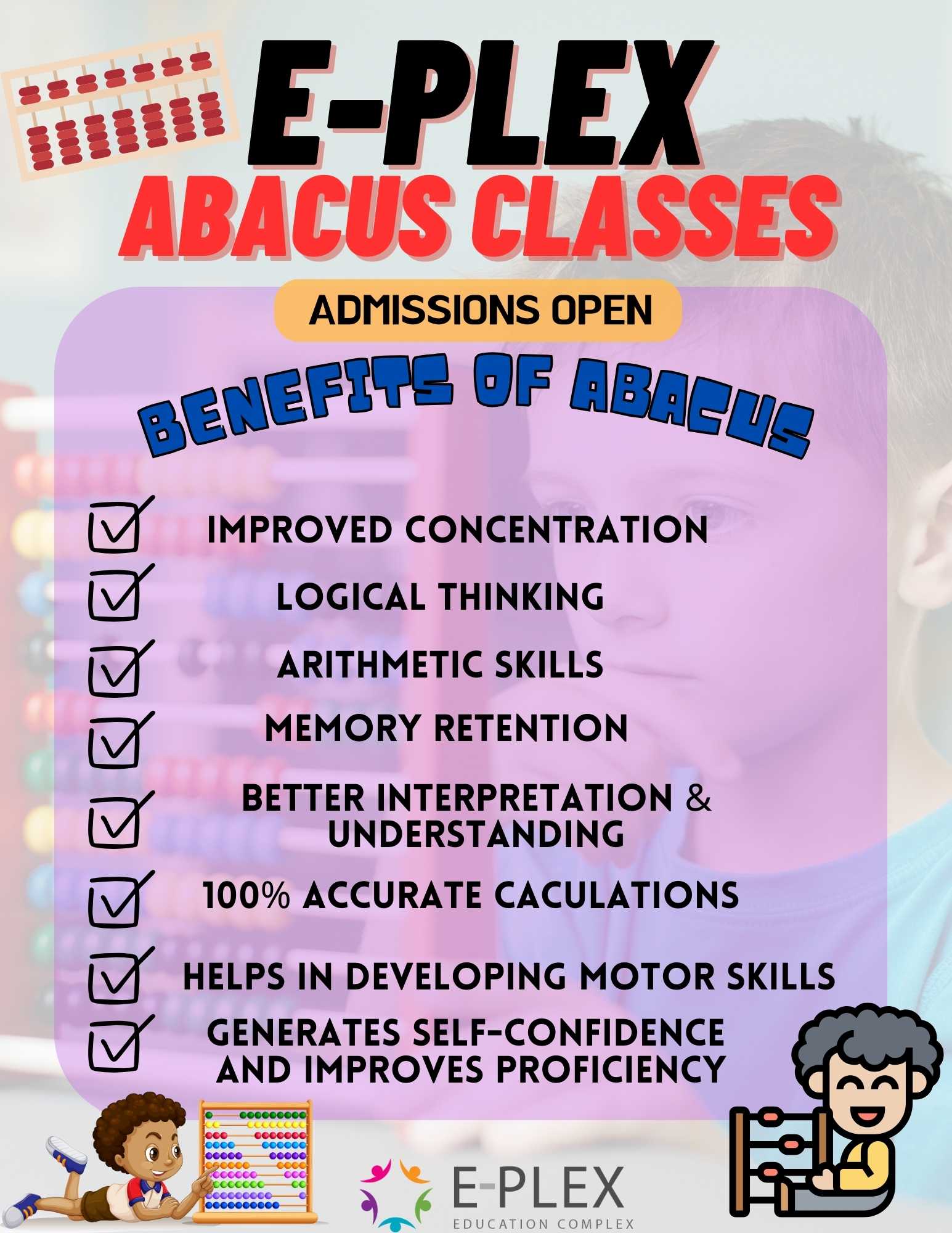 E-PLEX
ABACUS CLASSES

ADMISSIONS OPEN

BENEFITS OF ABACUS

IMPROVED CONCENTRATION

LOGICAL THINKING

ARITHMETIC SKILLS

MEMORY RETENTION

BETTER INTERPRETATION & UNDERSTANDING

100% ACCURATE CACULATIONS

HELPS IN DEVELOPING MOTOR SKILLS

GENERATES SELF-CONFIDENCE AND IMPROVES PROFICIENCY

E-PLEX
EDUCATION COMPLEX